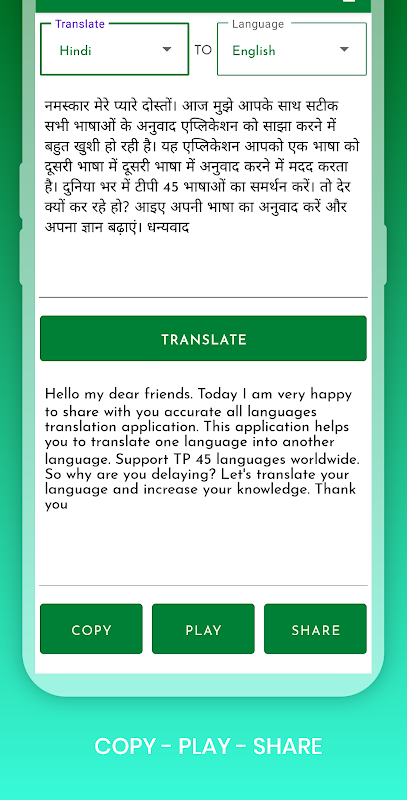 Translate
Hindi

TO

Language
English

नमस्कार मेरे प्यारे दोस्तों। आज मुझे आपके साथ सटीक सभी भाषाओं के अनुवाद एप्लिकेशन को साझा करने में बहुत खुशी हो रही है। यह एप्लिकेशन आपको एक भाषा को दूसरी भाषा में दूसरी भाषा में अनुवाद करने में मदद करता है। दुनिया भर में टीपी 45 भाषाओं का समर्थन करें। तो देर क्यों कर रहे हो? आइए अपनी भाषा का अनुवाद करें और अपना ज्ञान बढ़ाएं। धन्यवाद

TRANSLATE

Hello my dear friends. Today I am very happy to share with you accurate all languages translation application. This application helps you to translate one language into another language. Support TP 45 languages worldwide. So why are you delaying? Let's translate your language and increase your knowledge. Thank you

COPY

PLAY

SHARE

COPY - PLAY - SHARE